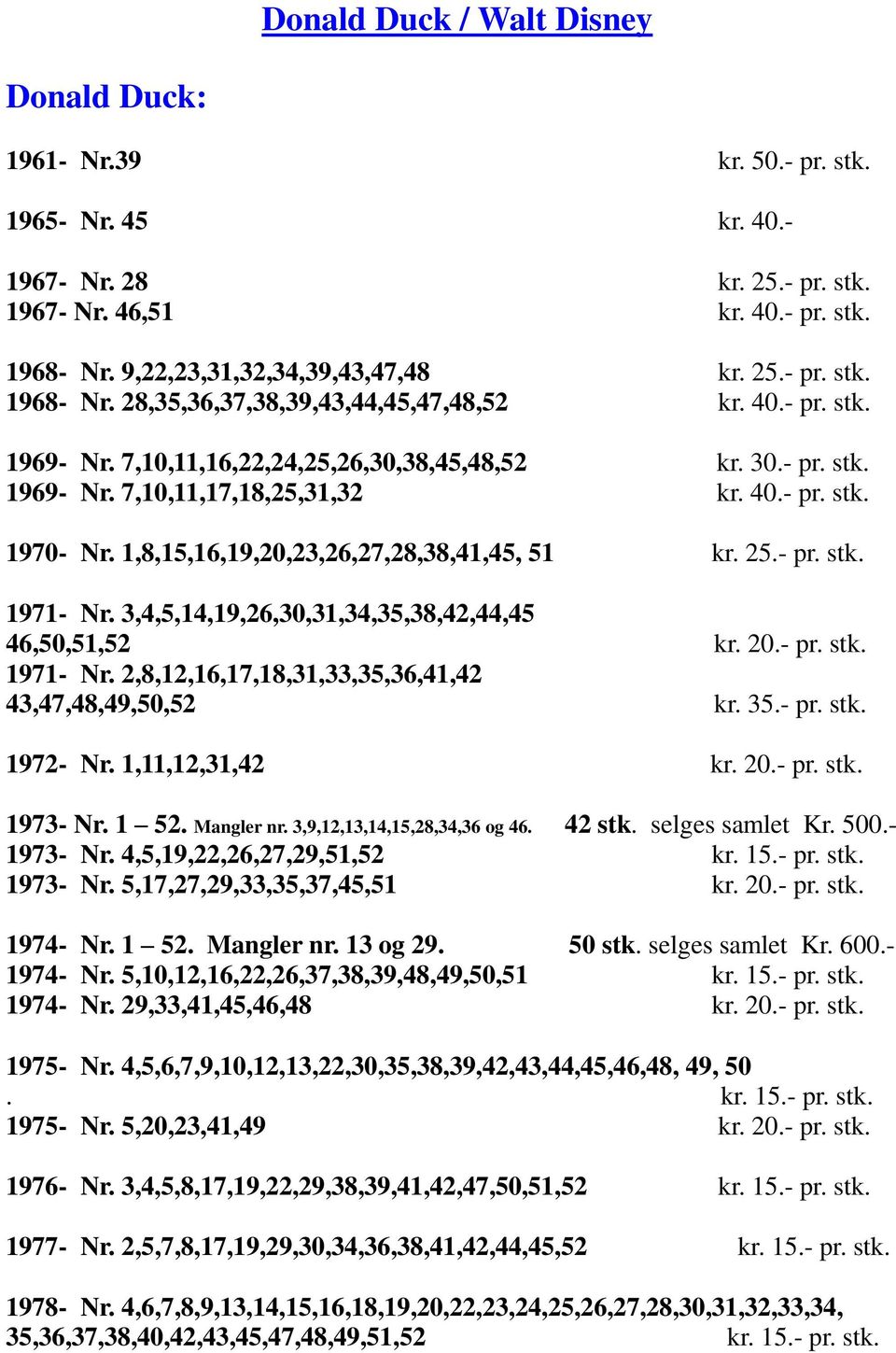 Donald Duck / Walt Disney

Donald Duck:

1961- Nr.39 kr. 50.- pr. stk.

1965- Nr. 45 kr. 40.-

1967- Nr. 28 kr. 25.- pr. stk.
1967- Nr. 46,51 kr. 40.- pr. stk.

1968- Nr. 9,22,23,31,32,34,39,43,47,48 kr. 25.- pr. stk.
1968- Nr. 28,35,36,37,38,39,43,44,45,47,48,52 kr. 40.- pr. stk.

1969- Nr. 7,10,11,16,22,24,25,26,30,38,45,48,52 kr. 30.- pr. stk.
1969- Nr. 7,10,11,17,18,25,31,32 kr. 40.- pr. stk.

1970- Nr. 1,8,15,16,19,20,23,26,27,28,38,41,45, 51 kr. 25.- pr. stk.

1971- Nr. 3,4,5,14,19,26,30,31,34,35,38,42,44,45 46,50,51,52 kr. 20.- pr. stk.
1971- Nr. 2,8,12,16,17,18,31,33,35,36,41,42 43,47,48,49,50,52 kr. 35.- pr. stk.

1972- Nr. 1,11,12,31,42 kr. 20.- pr. stk.

1973- Nr. 1 – 52. Mangler nr. 3,9,12,13,14,15,28,34,36 og 46. 42 stk. selges samlet Kr. 500.-
1973- Nr. 4,5,19,22,26,27,29,51,52 kr. 15.- pr. stk.
1973- Nr. 5,17,27,29,33,35,37,45,51 kr. 20.- pr. stk.

1974- Nr. 1 – 52. Mangler nr. 13 og 29. 50 stk. selges samlet Kr. 600.-
1974- Nr. 5,10,12,16,22,26,37,38,39,48,49,50,51 kr. 15.- pr. stk.
1974- Nr. 29,33,41,45,46,48 kr. 20.- pr. stk.

1975- Nr. 4,5,6,7,9,10,12,13,22,30,35,38,39,42,43,44,45,46,48, 49, 50
. kr. 15.- pr. stk.
1975- Nr. 5,20,23,41,49 kr. 20.- pr. stk.

1976- Nr. 3,4,5,8,17,19,22,29,38,39,41,42,47,50,51,52 kr. 15.- pr. stk.

1977- Nr. 2,5,7,8,17,19,29,30,34,36,38,41,42,44,45,52 kr. 15.- pr. stk.

1978- Nr. 4,6,7,8,9,13,14,15,16,18,19,20,22,23,24,25,26,27,28,30,31,32,33,34, 35,36,37,38,40,42,43,45,47,48,49,51,52 kr. 15.- pr. stk.